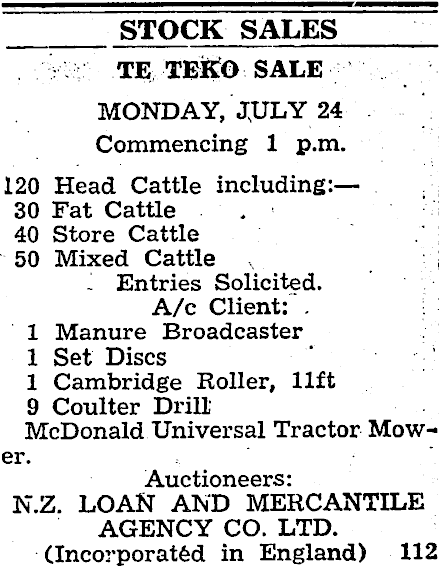 STOCK SALES

TE TEKO SALE

MONDAY, JULY 24

Commencing 1 p.m.

120 Head Cattle including:—
30 Fat Cattle
40 Store Cattle
50 Mixed Cattle

Entries Solicited.

A/c Client:
1 Manure Broadcaster
1 Set Discs
1 Cambridge Roller, 11ft
9 Coulter Drill
McDonald Universal Tractor Mower.

Auctioneers:

N.Z. LOAN AND MERCANTILE AGENCY CO. LTD.

(Incorporated in England) 112